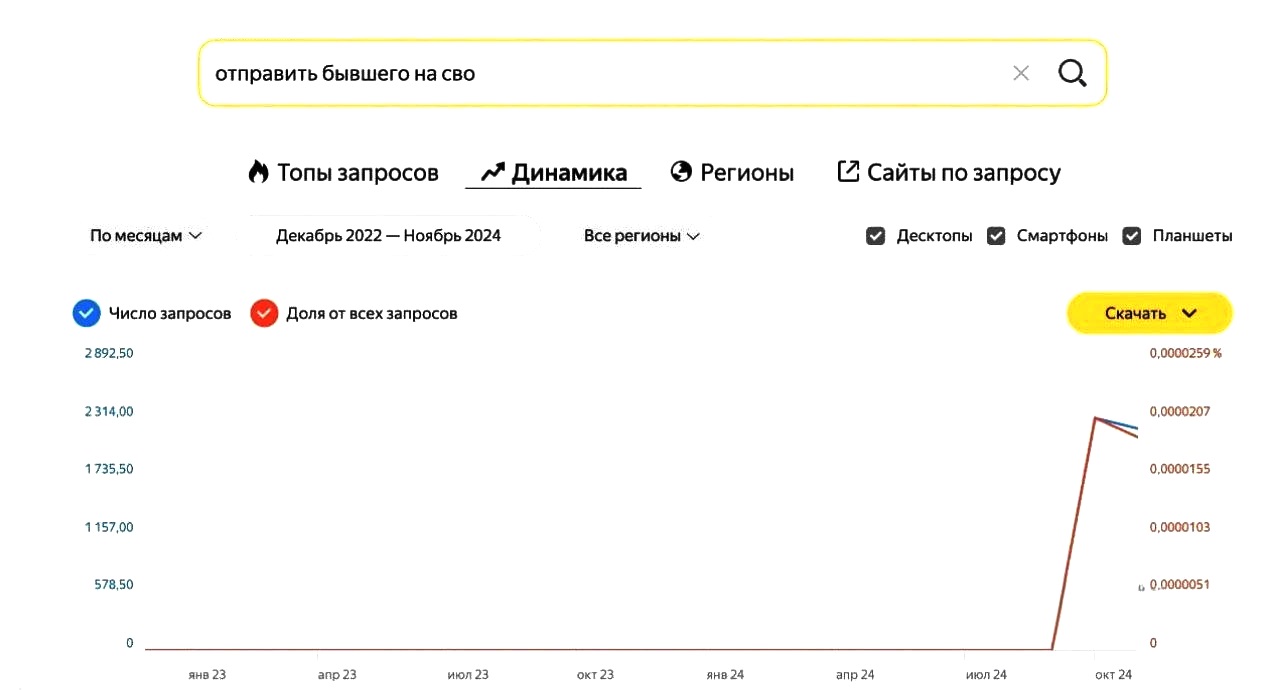 отправить бывшего на сво

Топы запросов Динамика Регионы Сайты по запросу

По месяцам Декабрь 2022 — Ноябрь 2024 Все регионы Десктопы Смартфоны Планшеты

Число запросов Доля от всех запросов Скачать

2 892,50
2 314,00
1 735,50
1 157,00
578,50
0

0,0000259 %
0,0000207
0,0000155
0,0000103
0,0000051
0

янв 23 апр 23 июл 23 окт 23 янв 24 апр 24 июл 24 окт 24